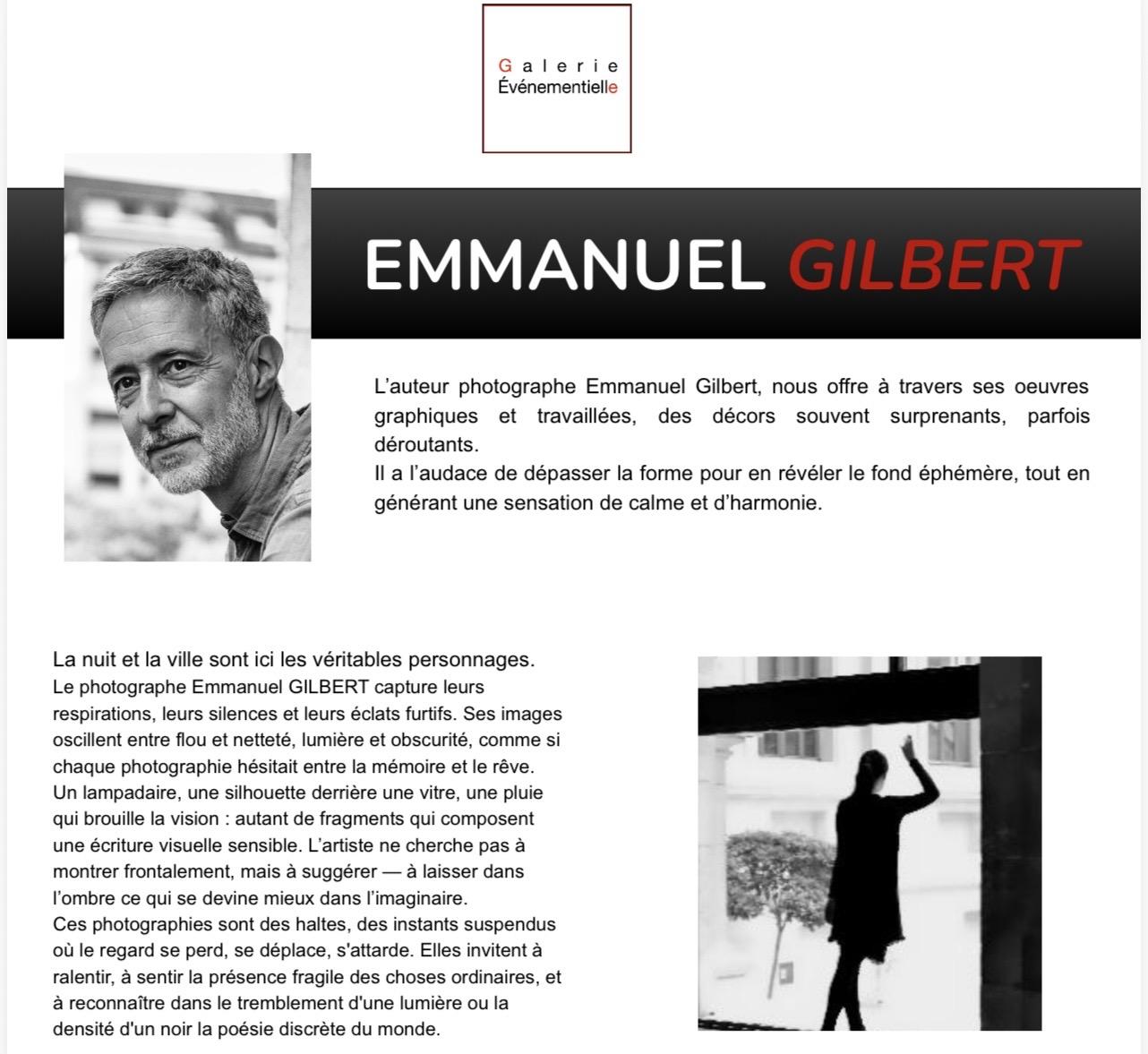 Galerie
Événementielle

EMMANUEL GILBERT

L'auteur photographe Emmanuel Gilbert, nous offre à travers ses oeuvres graphiques et travaillées, des décors souvent surprenants, parfois déroutants.

Il a l'audace de dépasser la forme pour en révéler le fond éphémère, tout en générant une sensation de calme et d'harmonie.

La nuit et la ville sont ici les véritables personnages.

Le photographe Emmanuel GILBERT capture leurs respirations, leurs silences et leurs éclats furtifs. Ses images oscillent entre flou et netteté, lumière et obscurité, comme si chaque photographie hésitait entre la mémoire et le rêve.

Un lampadaire, une silhouette derrière une vitre, une pluie qui brouille la vision : autant de fragments qui composent une écriture visuelle sensible. L'artiste ne cherche pas à montrer frontalement, mais à suggérer — à laisser dans l'ombre ce qui se devine mieux dans l'imaginaire.

Ces photographies sont des haltes, des instants suspendus où le regard se perd, se déplace, s'attarde. Elles invitent à ralentir, à sentir la présence fragile des choses ordinaires, et à reconnaître dans le tremblement d'une lumière ou la densité d'un noir la poésie discrète du monde.